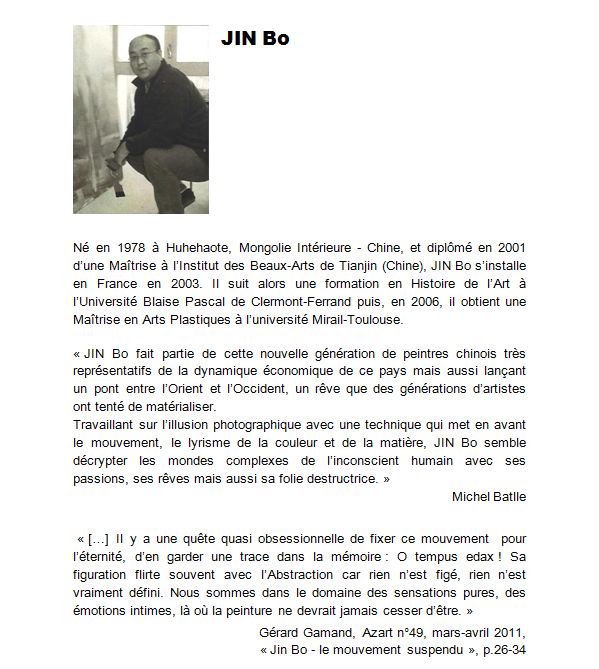 JIN Bo

Né en 1978 à Huhehaote, Mongolie Intérieure - Chine, et diplômé en 2001 d'une Maîtrise à l'Institut des Beaux-Arts de Tianjin (Chine), JIN Bo s'installe en France en 2003. Il suit alors une formation en Histoire de l'Art à l'Université Blaise Pascal de Clermont-Ferrand puis, en 2006, il obtient une Maîtrise en Arts Plastiques à l'université Mirail-Toulouse.

« JIN Bo fait partie de cette nouvelle génération de peintres chinois très représentatifs de la dynamique économique de ce pays mais aussi lançant un pont entre l'Orient et l'Occident, un rêve que des générations d'artistes ont tenté de matérialiser.
Travaillant sur l'illusion photographique avec une technique qui met en avant le mouvement, le lyrisme de la couleur et de la matière, JIN Bo semble décrypter les mondes complexes de l'inconscient humain avec ses passions, ses rêves mais aussi sa folie destructrice. »

Michel Batlle

« [...] Il y a une quête quasi obsessionnelle de fixer ce mouvement pour l'éternité, d'en garder une trace dans la mémoire : O tempus edax ! Sa figuration flirte souvent avec l'Abstraction car rien n'est figé, rien n'est vraiment défini. Nous sommes dans le domaine des sensations pures, des émotions intimes, là où la peinture ne devrait jamais cesser d'être. »

Gérard Gamand, Azart n°49, mars-avril 2011, « Jin Bo - le mouvement suspendu », p.26-34